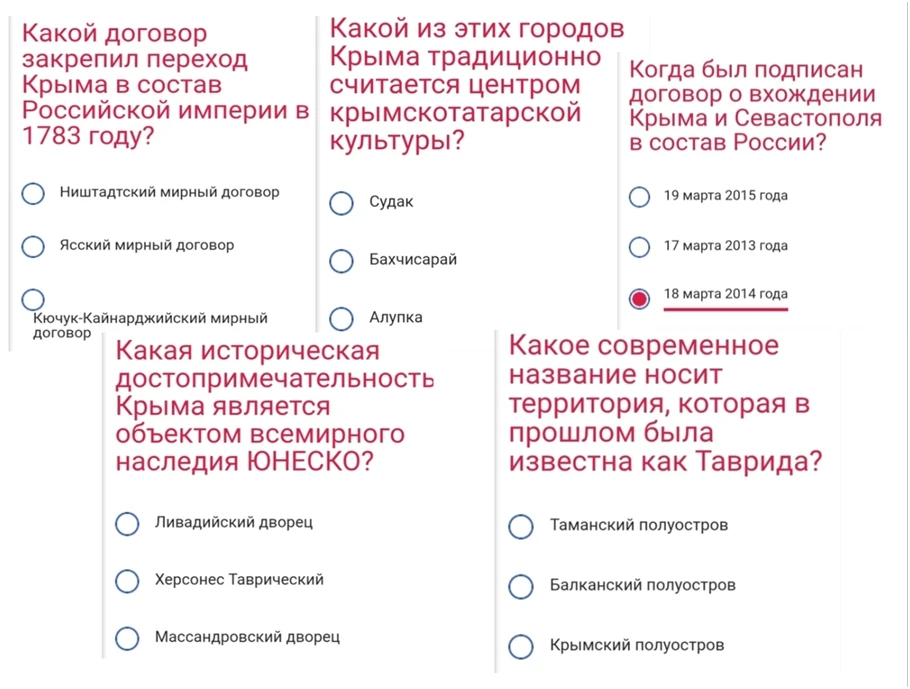 Какой договор закрепил переход Крыма в состав Российской империи в 1783 году?

Ништадтский мирный договор

Ясский мирный договор

Кючук-Кайнарджийский мирный договор

Какой из этих городов Крыма традиционно считается центром крымскотатарской культуры?

Судак

Бахчисарай

Алупка

Когда был подписан договор о вхождении Крыма и Севастополя в состав России?

19 марта 2015 года

17 марта 2013 года

18 марта 2014 года

Какая историческая достопримечательность Крыма является объектом всемирного наследия ЮНЕСКО?

Ливадийский дворец

Херсонес Таврический

Массандровский дворец

Какое современное название носит территория, которая в прошлом была известна как Таврида?

Таманский полуостров

Балканский полуостров

Крымский полуостров